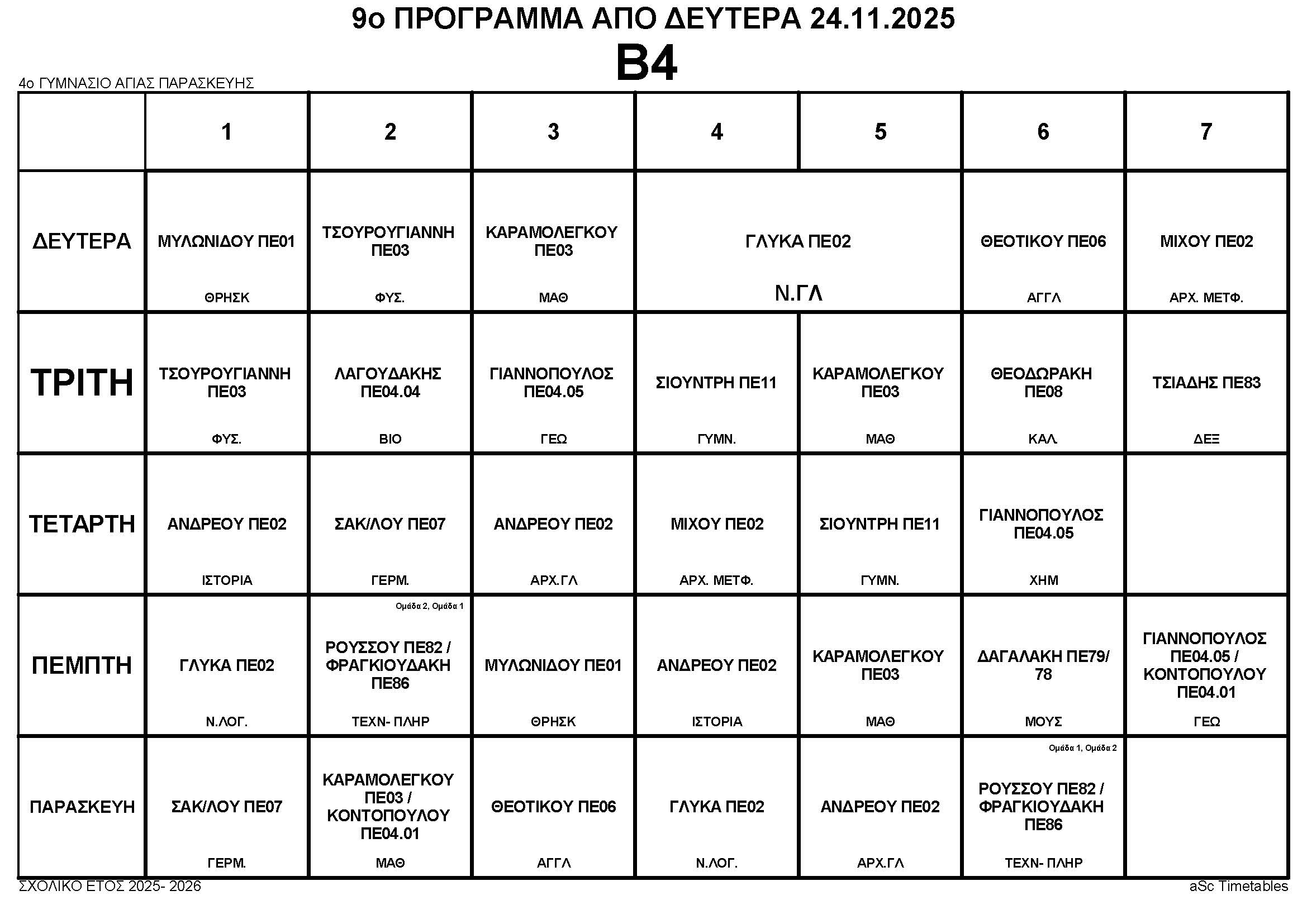 9ο ΠΡΟΓΡΑΜΜΑ ΑΠΟ ΔΕΥΤΕΡΑ 24.11.2025

Β4

4ο ΓΥΜΝΑΣΙΟ ΑΓΙΑΣ ΠΑΡΑΣΚΕΥΗΣ

| | 1 | 2 | 3 | 4 | 5 | 6 | 7 |
|---|---|---|---|---|---|---|---|
| ΔΕΥΤΕΡΑ | ΜΥΛΩΝΙΔΟΥ ΠΕ01 ΘΡΗΣΚ | ΤΣΟΥΡΟΥΓΙΑΝΝΗ ΠΕ03 ΦΥΣ. | ΚΑΡΑΜΟΛΕΓΚΟΥ ΠΕ03 ΜΑΘ | ΓΛΥΚΑ ΠΕ02 Ν.ΓΛ | ΓΛΥΚΑ ΠΕ02 Ν.ΓΛ | ΘΕΟΤΙΚΟΥ ΠΕ06 ΑΓΓΛ | ΜΙΧΟΥ ΠΕ02 ΑΡΧ. ΜΕΤΦ. |
| ΤΡΙΤΗ | ΤΣΟΥΡΟΥΓΙΑΝΝΗ ΠΕ03 ΦΥΣ. | ΛΑΓΟΥΔΑΚΗΣ ΠΕ04.04 ΒΙΟ | ΓΙΑΝΝΟΠΟΥΛΟΣ ΠΕ04.05 ΓΕΩ | ΣΙΟΥΝΤΡΗ ΠΕ11 ΓΥΜΝ. | ΚΑΡΑΜΟΛΕΓΚΟΥ ΠΕ03 ΜΑΘ | ΘΕΟΔΩΡΑΚΗ ΠΕ08 ΚΑΛ. | ΤΣΙΑΔΗΣ ΠΕ83 ΔΕΞ |
| ΤΕΤΑΡΤΗ | ΑΝΔΡΕΟΥ ΠΕ02 ΙΣΤΟΡΙΑ | ΣΑΚ/ΛΟΥ ΠΕ07 ΓΕΡΜ. | ΑΝΔΡΕΟΥ ΠΕ02 ΑΡΧ.ΓΛ | ΜΙΧΟΥ ΠΕ02 ΑΡΧ. ΜΕΤΦ. | ΣΙΟΥΝΤΡΗ ΠΕ11 ΓΥΜΝ. | ΓΙΑΝΝΟΠΟΥΛΟΣ ΠΕ04.05 ΧΗΜ | |
| ΠΕΜΠΤΗ | ΓΛΥΚΑ ΠΕ02 Ν.ΛΟΓ. | Ομάδα 2, Ομάδα 1 ΡΟΥΣΣΟΥ ΠΕ82 / ΦΡΑΓΚΙΟΥΔΑΚΗ ΠΕ86 ΤΕΧΝ- ΠΛΗΡ | ΜΥΛΩΝΙΔΟΥ ΠΕ01 ΘΡΗΣΚ | ΑΝΔΡΕΟΥ ΠΕ02 ΙΣΤΟΡΙΑ | ΚΑΡΑΜΟΛΕΓΚΟΥ ΠΕ03 ΜΑΘ | ΔΑΓΑΛΑΚΗ ΠΕ79/ 78 ΜΟΥΣ | ΓΙΑΝΝΟΠΟΥΛΟΣ ΠΕ04.05 / ΚΟΝΤΟΠΟΥΛΟΥ ΠΕ04.01 ΓΕΩ |
| ΠΑΡΑΣΚΕΥΗ | ΣΑΚ/ΛΟΥ ΠΕ07 ΓΕΡΜ. | ΚΑΡΑΜΟΛΕΓΚΟΥ ΠΕ03 / ΚΟΝΤΟΠΟΥΛΟΥ ΠΕ04.01 ΜΑΘ | ΘΕΟΤΙΚΟΥ ΠΕ06 ΑΓΓΛ | ΓΛΥΚΑ ΠΕ02 Ν.ΛΟΓ. | ΑΝΔΡΕΟΥ ΠΕ02 ΑΡΧ.ΓΛ | Ομάδα 1, Ομάδα 2 ΡΟΥΣΣΟΥ ΠΕ82 / ΦΡΑΓΚΙΟΥΔΑΚΗ ΠΕ86 ΤΕΧΝ- ΠΛΗΡ | |

ΣΧΟΛΙΚΟ ΕΤΟΣ 2025- 2026

aSc Timetables